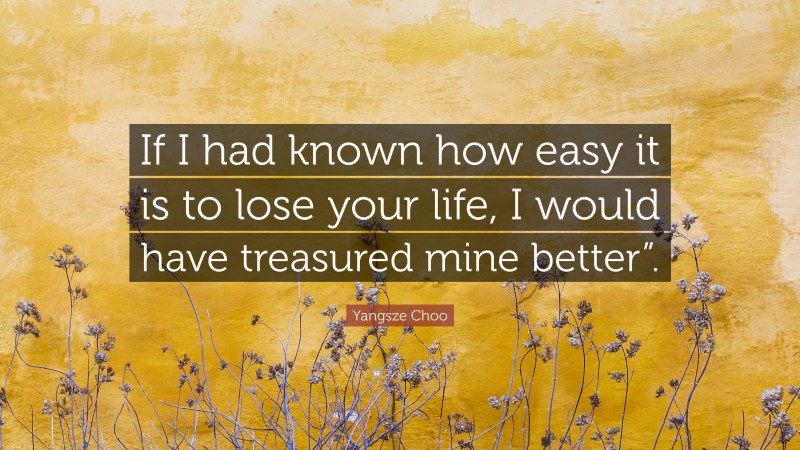 If I had known how easy it is to lose your life, I would have treasured mine better”.

Yangsze Choo